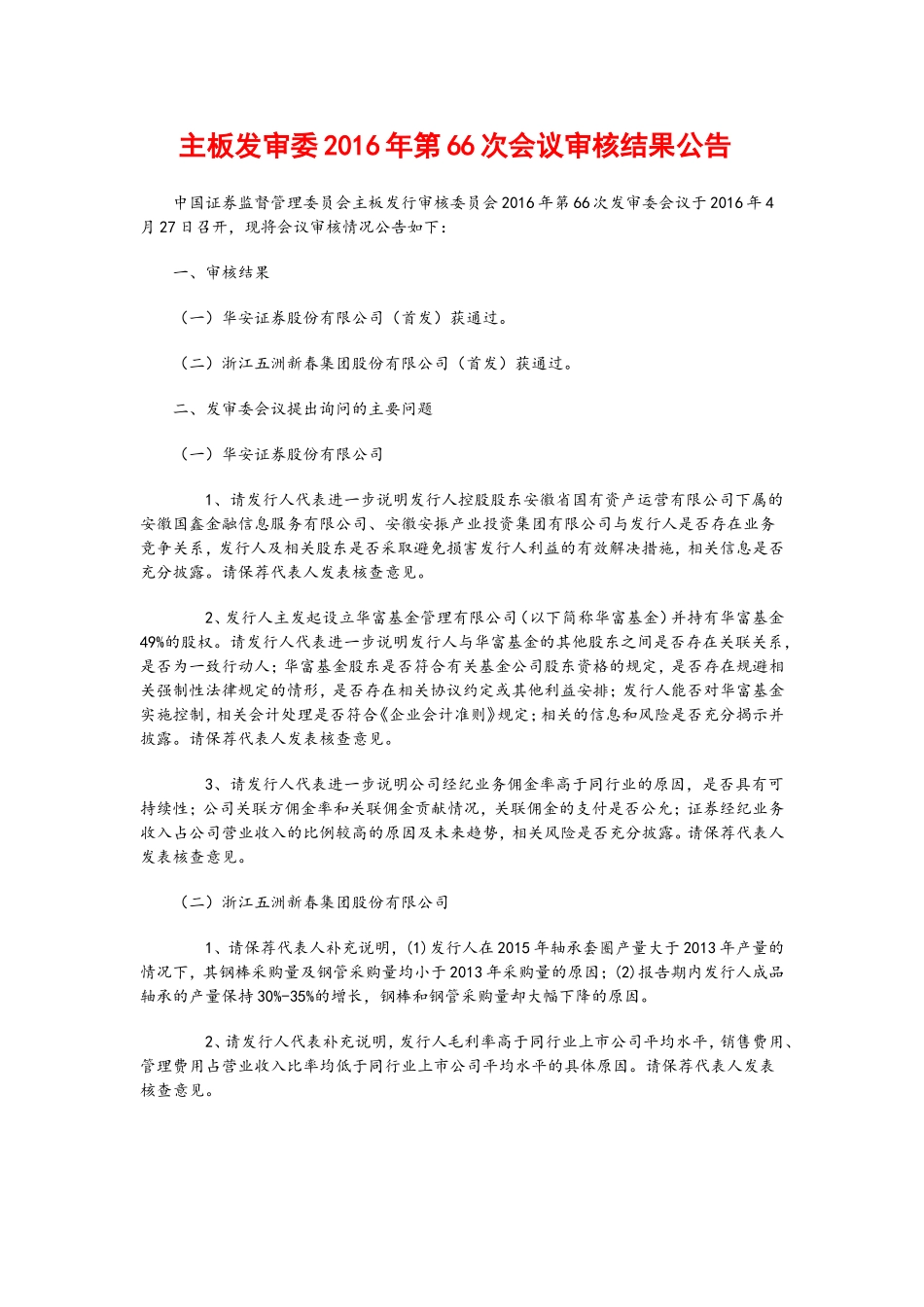 主板发审委2016年第66次会议审核结果公告

中国证券监督管理委员会主板发行审核委员会2016年第66次发审委会议于2016年4月27日召开，现将会议审核情况公告如下：

一、审核结果

（一）华安证券股份有限公司（首发）获通过。

（二）浙江五洲新春集团股份有限公司（首发）获通过。

二、发审委会议提出询问的主要问题

（一）华安证券股份有限公司

1、请发行人代表进一步说明发行人控股股东安徽省国有资产运营有限公司下属的安徽国鑫金融信息服务有限公司、安徽安振产业投资集团有限公司与发行人是否存在业务竞争关系，发行人及相关股东是否采取避免损害发行人利益的有效解决措施，相关信息是否充分披露。请保荐代表人发表核查意见。

2、发行人主发起设立华富基金管理有限公司（以下简称华富基金）并持有华富基金49%的股权。请发行人代表进一步说明发行人与华富基金的其他股东之间是否存在关联关系，是否为一致行动人；华富基金股东是否符合有关基金公司股东资格的规定，是否存在规避相关强制性法律规定的情形，是否存在相关协议约定或其他利益安排；发行人能否对华富基金实施控制，相关会计处理是否符合《企业会计准则》规定；相关的信息和风险是否充分揭示并披露。请保荐代表人发表核查意见。

3、请发行人代表进一步说明公司经纪业务佣金率高于同行业的原因，是否具有可持续性；公司关联方佣金率和关联佣金贡献情况，关联佣金的支付是否公允；证券经纪业务收入占公司营业收入的比例较高的原因及未来趋势，相关风险是否充分披露。请保荐代表人发表核查意见。

（二）浙江五洲新春集团股份有限公司

1、请保荐代表人补充说明，(1)发行人在2015年轴承套圈产量大于2013年产量的情况下，其钢棒采购量及钢管采购量均小于2013年采购量的原因；(2)报告期内发行人成品轴承的产量保持30%-35%的增长，钢棒和钢管采购量却大幅下降的原因。

2、请发行人代表补充说明，发行人毛利率高于同行业上市公司平均水平，销售费用、管理费用占营业收入比率均低于同行业上市公司平均水平的具体原因。请保荐代表人发表核查意见。